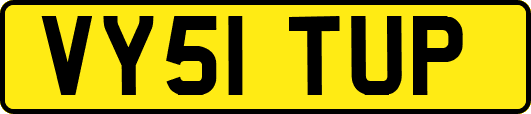 VY51 TUP